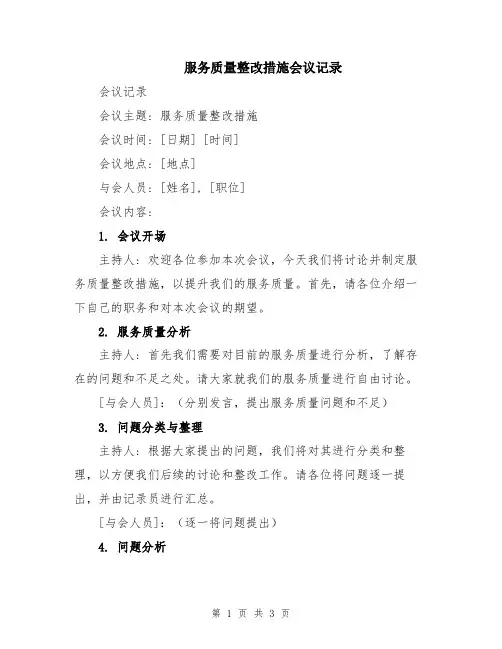 服务质量整改措施会议记录

会议记录

会议主题：服务质量整改措施

会议时间：[日期] [时间]

会议地点：[地点]

与会人员：[姓名]，[职位]

会议内容：

1. 会议开场

主持人：欢迎各位参加本次会议，今天我们将讨论并制定服务质量整改措施，以提升我们的服务质量。首先，请各位介绍一下自己的职务和对本次会议的期望。

2. 服务质量分析

主持人：首先我们需要对目前的服务质量进行分析，了解存在的问题和不足之处。请大家就我们的服务质量进行自由讨论。

[与会人员]：（分别发言，提出服务质量问题和不足）

3. 问题分类与整理

主持人：根据大家提出的问题，我们将对其进行分类和整理，以方便我们后续的讨论和整改工作。请各位将问题逐一提出，并由记录员进行汇总。

[与会人员]：（逐一将问题提出）

4. 问题分析

第 1 页 共 3 页